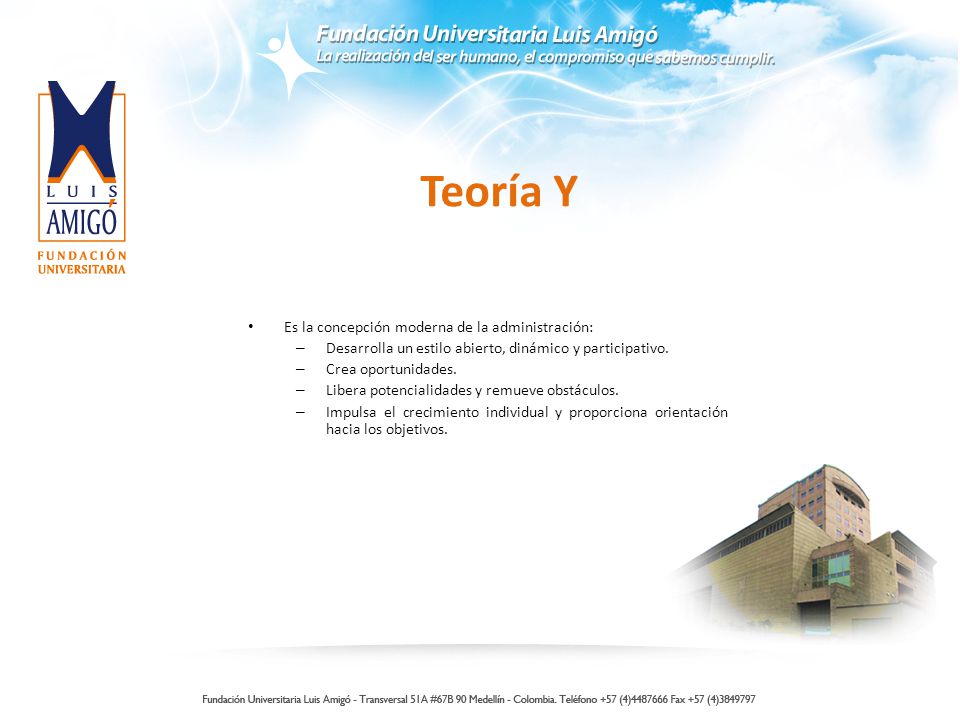 Fundación Universitaria Luis Amigó
La realización del ser humano, el compromiso que sabemos cumplir.

LUIS AMIGÓ
FUNDACIÓN UNIVERSITARIA

Teoría Y

• Es la concepción moderna de la administración:
– Desarrolla un estilo abierto, dinámico y participativo.
– Crea oportunidades.
– Libera potencialidades y remueve obstáculos.
– Impulsa el crecimiento individual y proporciona orientación hacia los objetivos.

Fundación Universitaria Luis Amigó - Transversal 51A #67B 90 Medellín - Colombia. Teléfono +57 (4)4487666 Fax +57 (4)3849797